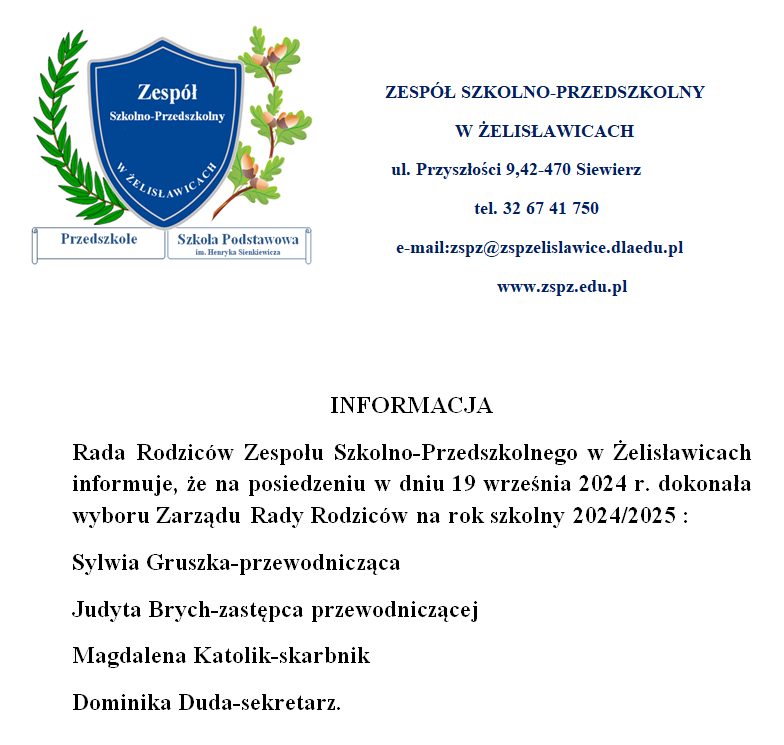 Zespół
Szkolno-Przedszkolny
W ŻELISŁAWICACH
Przedszkole
Szkoła Podstawowa
im. Henryka Sienkiewicza

ZESPÓŁ SZKOLNO-PRZEDSZKOLNY
W ŻELISŁAWICACH
ul. Przyszłości 9,42-470 Siewierz
tel. 32 67 41 750
e-mail:zspz@zspzelislawice.dlaedu.pl
www.zspz.edu.pl

INFORMACJA

Rada Rodziców Zespołu Szkolno-Przedszkolnego w Żelisławicach informuje, że na posiedzeniu w dniu 19 września 2024 r. dokonała wyboru Zarządu Rady Rodziców na rok szkolny 2024/2025 :

Sylwia Gruszka-przewodnicząca

Judyta Brych-zastępca przewodniczącej

Magdalena Katolik-skarbnik

Dominika Duda-sekretarz.